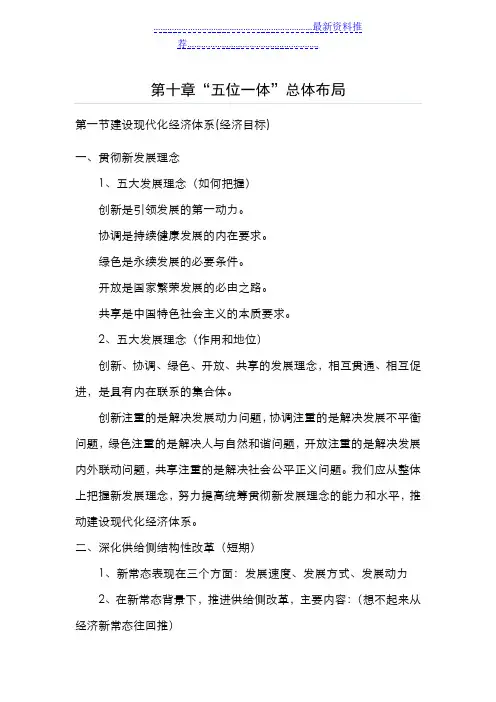 ………………………………………………最新资料推荐………………………………………………

第十章“五位一体”总体布局

第一节建设现代化经济体系(经济目标)

一、贯彻新发展理念

1、五大发展理念（如何把握）

创新是引领发展的第一动力。

协调是持续健康发展的内在要求。

绿色是永续发展的必要条件。

开放是国家繁荣发展的必由之路。

共享是中国特色社会主义的本质要求。

2、五大发展理念（作用和地位）

创新、协调、绿色、开放、共享的发展理念，相互贯通、相互促进，是具有内在联系的集合体。

创新注重的是解决发展动力问题，协调注重的是解决发展不平衡问题，绿色注重的是解决人与自然和谐问题，开放注重的是解决发展内外联动问题，共享注重的是解决社会公平正义问题。我们应从整体上把握新发展理念，努力提高统筹贯彻新发展理念的能力和水平，推动建设现代化经济体系。

二、深化供给侧结构性改革（短期）

1、新常态表现在三个方面：发展速度、发展方式、发展动力

2、在新常态背景下，推进供给侧改革，主要内容：(想不起来从经济新常态往回推)